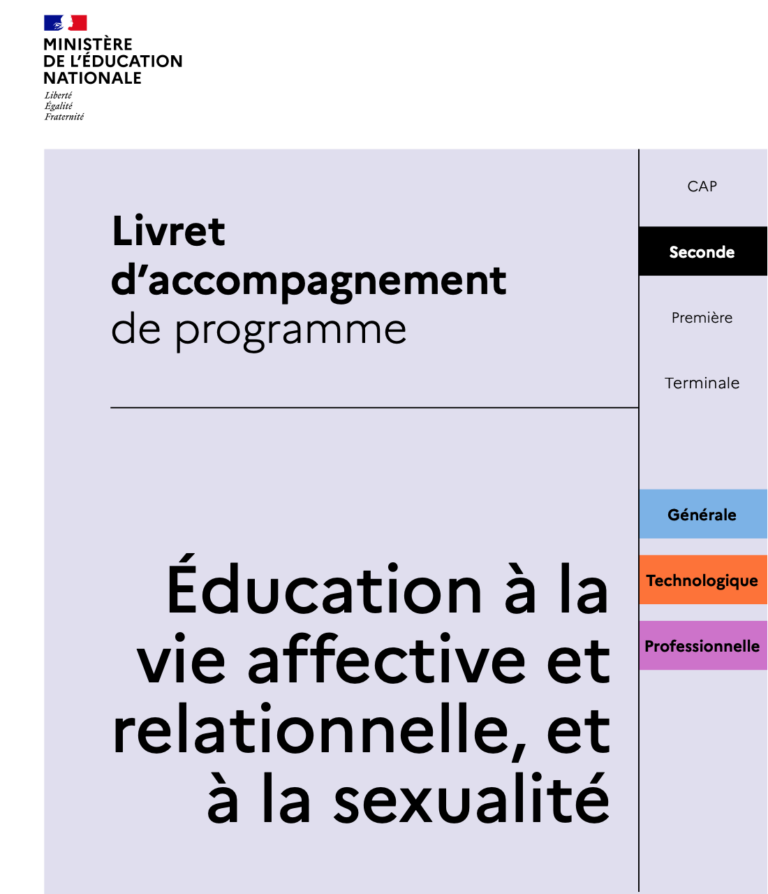 MINISTÈRE
DE L'ÉDUCATION
NATIONALE
Liberté
Égalité
Fraternité

Livret
d'accompagnement
de programme

Éducation à la vie affective et relationnelle, et à la sexualité

CAP

Seconde

Première

Terminale

Générale

Technologique

Professionnelle